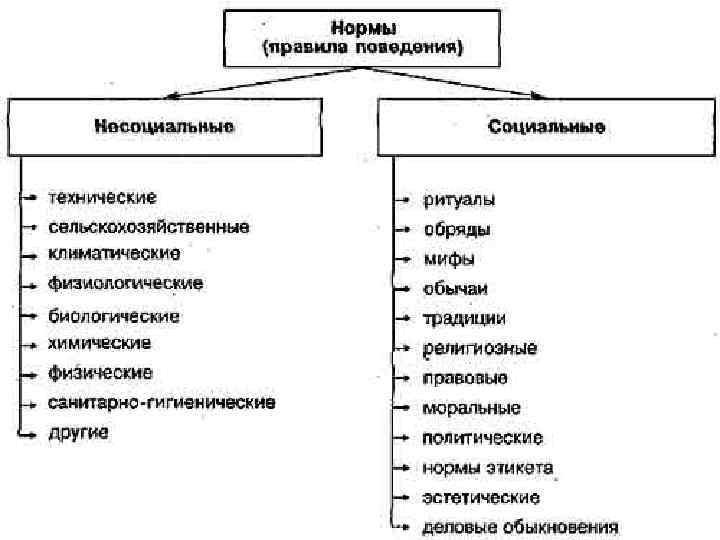 Нормы
(правила поведения)

Несоциальные

технические
сельскохозяйственные
климатические
физиологические
биологические
химические
физические
санитарно-гигиенические
другие

Социальные

ритуалы
обряды
мифы
обычаи
традиции
религиозные
правовые
моральные
политические
нормы этикета
эстетические
деловые обыкновения